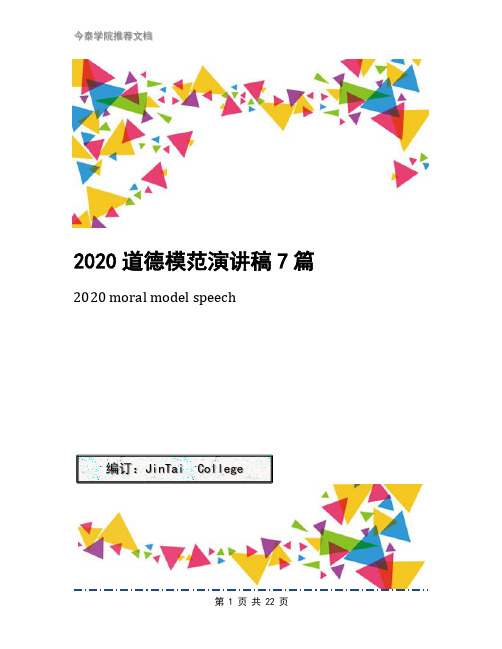 今泰学院推荐文档

2020 道德模范演讲稿 7 篇

2020 moral model speech

编订：JinTai College

第 1 页 共 22 页